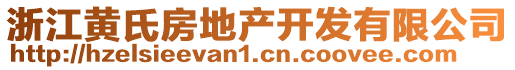 浙江黄氏房地产开发有限公司
http://hzelsieevan1.cn.coovee.com